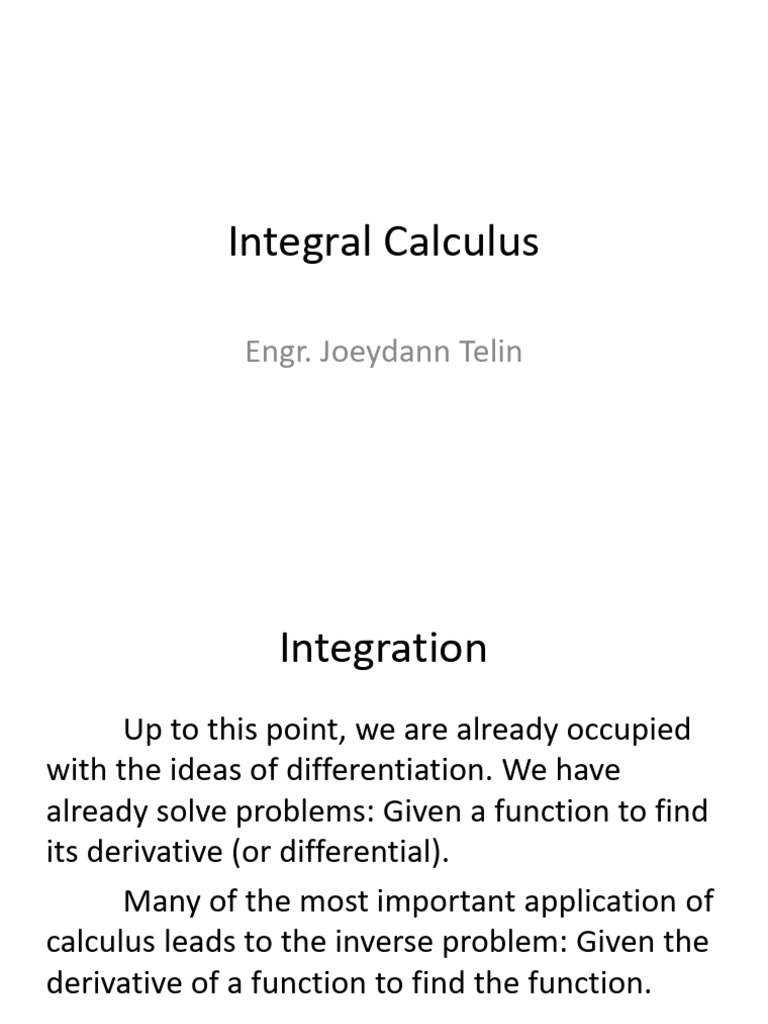 Integral Calculus

Engr. Joeydann Telin

Integration

Up to this point, we are already occupied with the ideas of differentiation. We have already solve problems: Given a function to find its derivative (or differential).

Many of the most important application of calculus leads to the inverse problem: Given the derivative of a function to find the function.